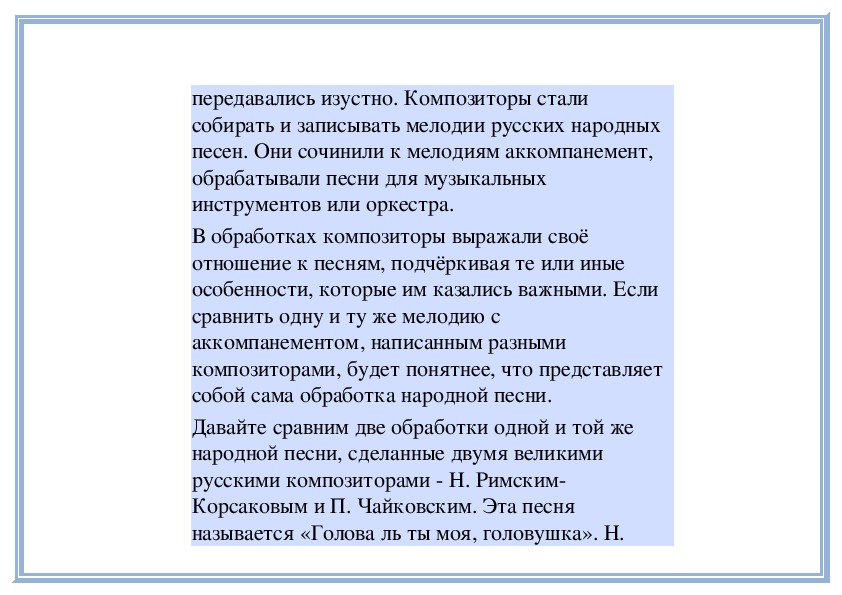 передавались изустно. Композиторы стали собирать и записывать мелодии русских народных песен. Они сочинили к мелодиям аккомпанемент, обрабатывали песни для музыкальных инструментов или оркестра.

В обработках композиторы выражали своё отношение к песням, подчёркивая те или иные особенности, которые им казались важными. Если сравнить одну и ту же мелодию с аккомпанементом, написанным разными композиторами, будет понятнее, что представляет собой сама обработка народной песни.

Давайте сравним две обработки одной и той же народной песни, сделанные двумя великими русскими композиторами - Н. Римским-Корсаковым и П. Чайковским. Эта песня называется «Голова ль ты моя, головушка». Н.